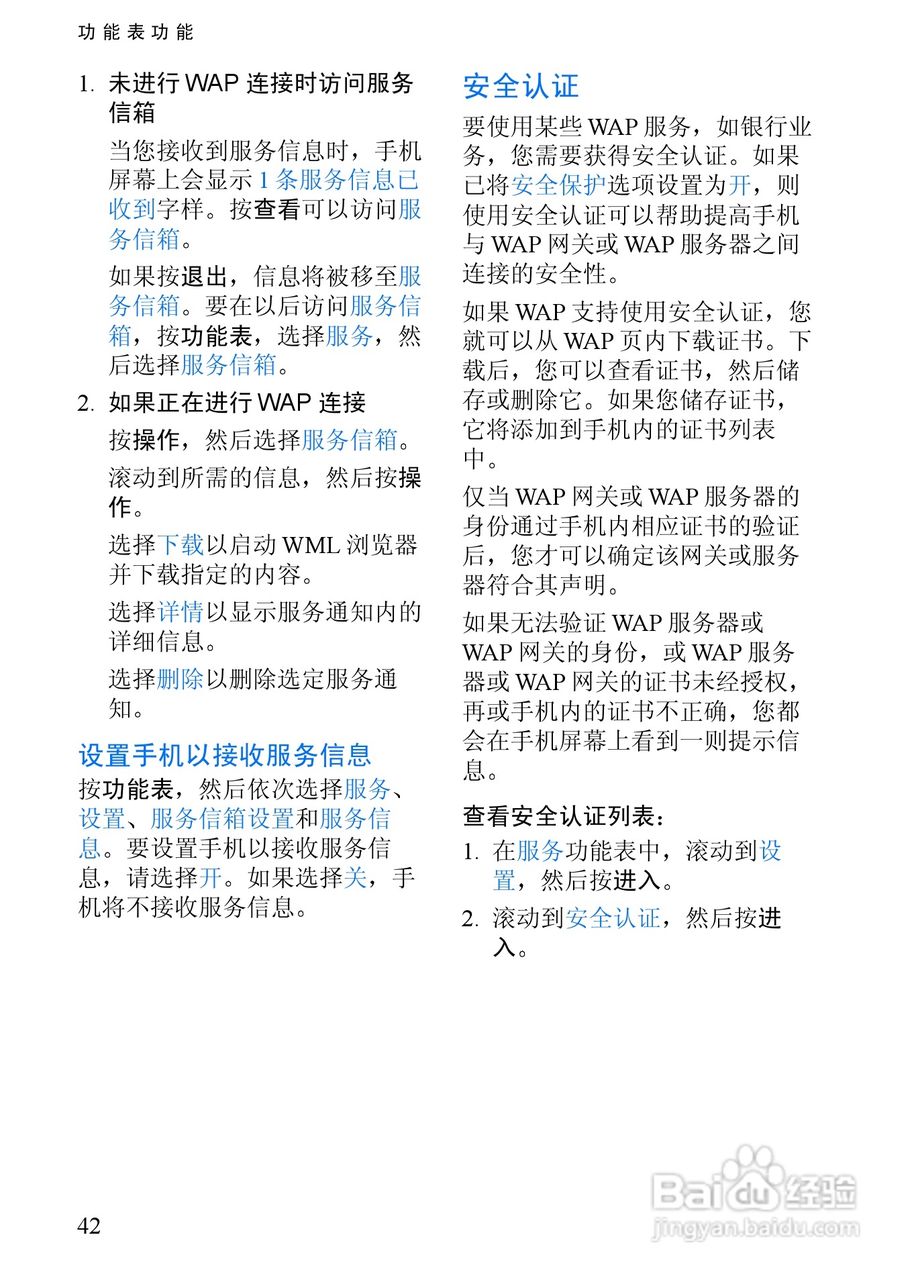 功能表功能

1. 未进行 WAP 连接时访问服务信箱

当您接收到服务信息时，手机屏幕上会显示 1 条服务信息已收到字样。按查看可以访问服务信箱。

如果按退出，信息将被移至服务信箱。要在以后访问服务信箱，按功能表，选择服务，然后选择服务信箱。

2. 如果正在进行 WAP 连接

按操作，然后选择服务信箱。

滚动到所需的信息，然后按操作。

选择下载以启动 WML 浏览器并下载指定的内容。

选择详情以显示服务通知内的详细信息。

选择删除以删除选定服务通知。

设置手机以接收服务信息

按功能表，然后依次选择服务、设置、服务信箱设置和服务信息。要设置手机以接收服务信息，请选择开。如果选择关，手机将不接收服务信息。

安全认证

要使用某些 WAP 服务，如银行业务，您需要获得安全认证。如果已将安全保护选项设置为开，则使用安全认证可以帮助提高手机与 WAP 网关或 WAP 服务器之间连接的安全性。

如果 WAP 支持使用安全认证，您就可以从 WAP 页内下载证书。下载后，您可以查看证书，然后储存或删除它。如果您储存证书，它将添加到手机内的证书列表中。

仅当 WAP 网关或 WAP 服务器的身份通过手机内相应证书的验证后，您才可以确定该网关或服务器符合其声明。

如果无法验证 WAP 服务器或 WAP 网关的身份，或 WAP 服务器或 WAP 网关的证书未经授权，再或手机内的证书不正确，您都会在手机屏幕上看到一则提示信息。

查看安全认证列表：

1. 在服务功能表中，滚动到设置，然后按进入。

2. 滚动到安全认证，然后按进入。

42

Baidu经验
jingyan.baidu.com